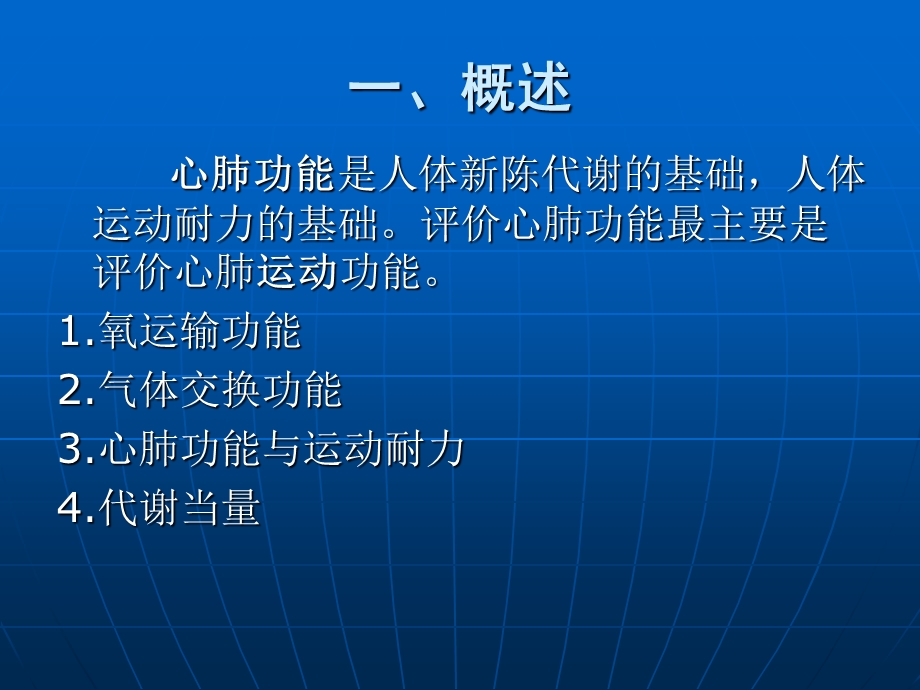 一、概述

心肺功能是人体新陈代谢的基础，人体运动耐力的基础。评价心肺功能最主要是评价心肺运动功能。

1.氧运输功能
2.气体交换功能
3.心肺功能与运动耐力
4.代谢当量